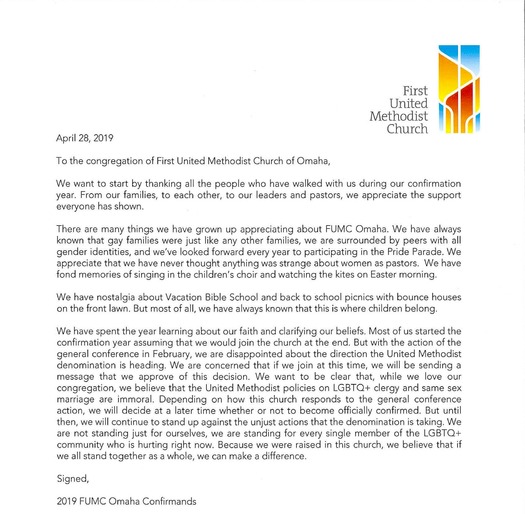 First United Methodist Church

April 28, 2019

To the congregation of First United Methodist Church of Omaha,

We want to start by thanking all the people who have walked with us during our confirmation year. From our families, to each other, to our leaders and pastors, we appreciate the support everyone has shown.

There are many things we have grown up appreciating about FUMC Omaha. We have always known that gay families were just like any other families, we are surrounded by peers with all gender identities, and we've looked forward every year to participating in the Pride Parade. We appreciate that we have never thought anything was strange about women as pastors. We have fond memories of singing in the children's choir and watching the kites on Easter morning.

We have nostalgia about Vacation Bible School and back to school picnics with bounce houses on the front lawn. But most of all, we have always known that this is where children belong.

We have spent the year learning about our faith and clarifying our beliefs. Most of us started the confirmation year assuming that we would join the church at the end. But with the action of the general conference in February, we are disappointed about the direction the United Methodist denomination is heading. We are concerned that if we join at this time, we will be sending a message that we approve of this decision. We want to be clear that, while we love our congregation, we believe that the United Methodist policies on LGBTQ+ clergy and same sex marriage are immoral. Depending on how this church responds to the general conference action, we will decide at a later time whether or not to become officially confirmed. But until then, we will continue to stand up against the unjust actions that the denomination is taking. We are not standing just for ourselves, we are standing for every single member of the LGBTQ+ community who is hurting right now. Because we were raised in this church, we believe that if we all stand together as a whole, we can make a difference.

Signed,

2019 FUMC Omaha Confirmands